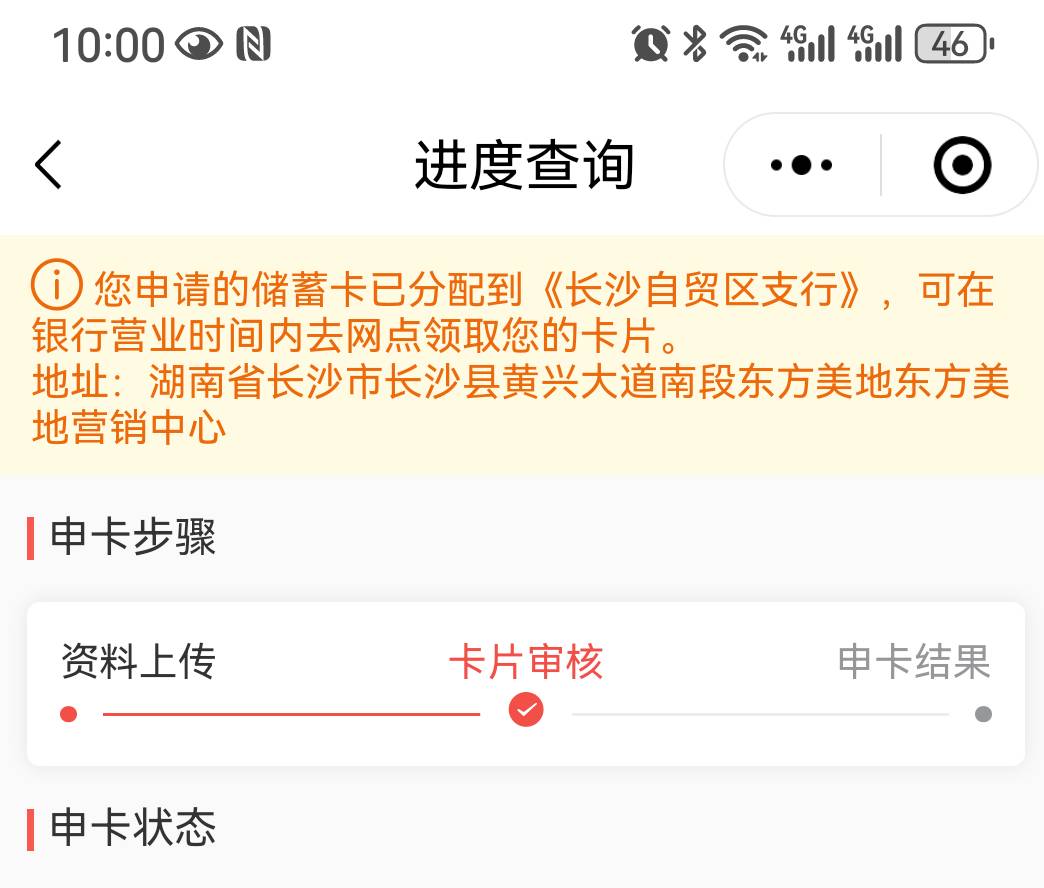 10:00 4G 4G 46

进度查询

您申请的储蓄卡已分配到《长沙自贸区支行》，可在银行营业时间内去网点领取您的卡片。
地址：湖南省长沙市长沙县黄兴大道南段东方美地东方美地营销中心

申卡步骤

资料上传 卡片审核 申卡结果

申卡状态